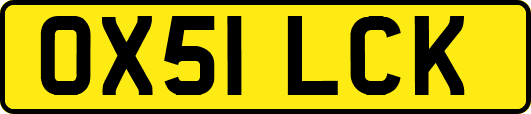 OX51 LCK